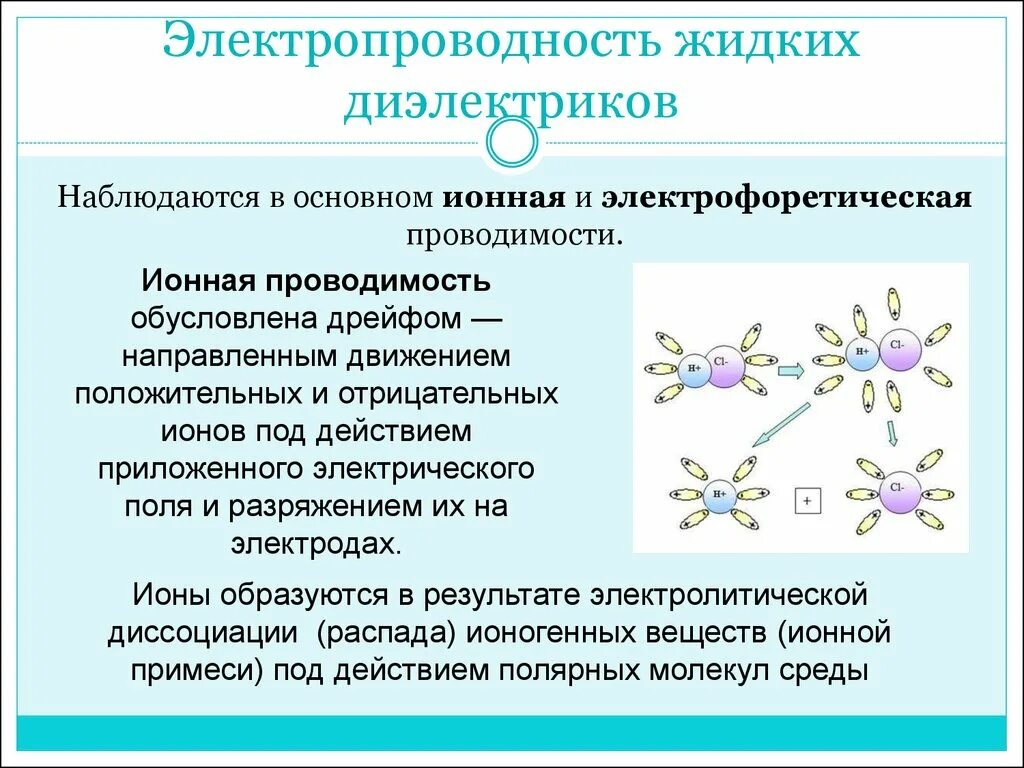 Электропроводность жидких диэлектриков

Наблюдаются в основном **ионная** и **электрофоретическая** проводимости.

**Ионная проводимость** обусловлена дрейфом — направленным движением положительных и отрицательных ионов под действием приложенного электрического поля и разряжением их на электродах.

H+ Cl- H+ Cl- H+ + Cl-

Ионы образуются в результате электролитической диссоциации (распада) ионогенных веществ (ионной примеси) под действием полярных молекул среды